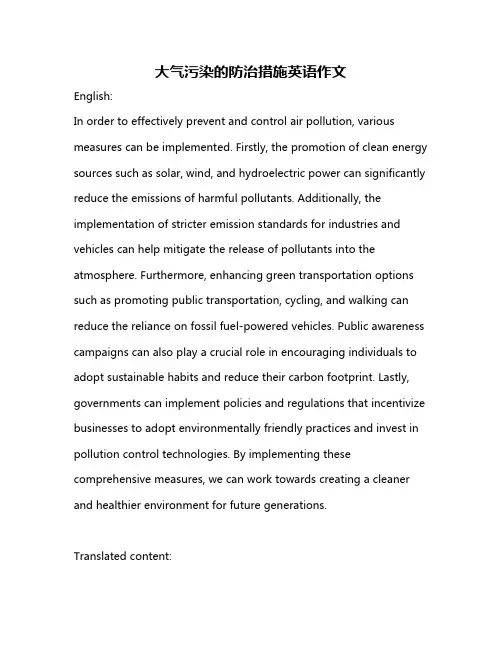 大气污染的防治措施英语作文

English:

In order to effectively prevent and control air pollution, various measures can be implemented. Firstly, the promotion of clean energy sources such as solar, wind, and hydroelectric power can significantly reduce the emissions of harmful pollutants. Additionally, the implementation of stricter emission standards for industries and vehicles can help mitigate the release of pollutants into the atmosphere. Furthermore, enhancing green transportation options such as promoting public transportation, cycling, and walking can reduce the reliance on fossil fuel-powered vehicles. Public awareness campaigns can also play a crucial role in encouraging individuals to adopt sustainable habits and reduce their carbon footprint. Lastly, governments can implement policies and regulations that incentivize businesses to adopt environmentally friendly practices and invest in pollution control technologies. By implementing these comprehensive measures, we can work towards creating a cleaner and healthier environment for future generations.

Translated content: